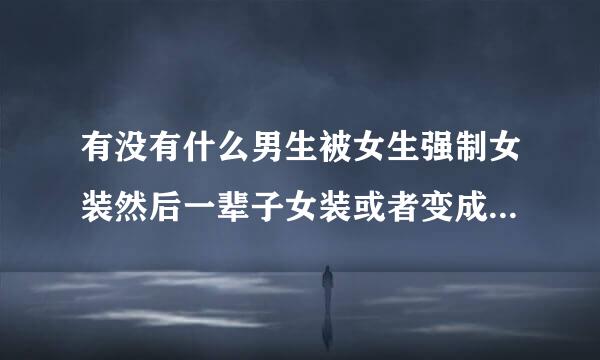 有没有什么男生被女生强制女装然后一辈子女装或者变成...